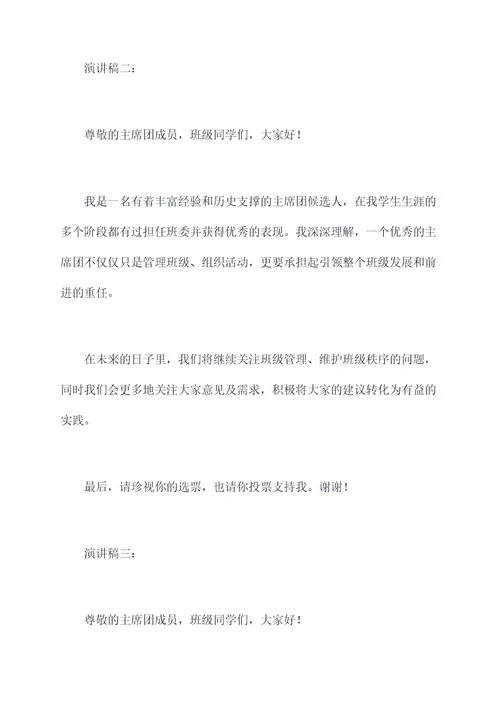 演讲稿二：

尊敬的主席团成员，班级同学们，大家好！

我是一名有着丰富经验和历史支撑的主席团候选人，在我学生生涯的多个阶段都有过担任班委并获得优秀的表现。我深深理解，一个优秀的主席团不仅仅只是管理班级、组织活动，更要承担起引领整个班级发展和前进的重任。

在未来的日子里，我们将继续关注班级管理、维护班级秩序的问题，同时我们会更多地关注大家意见及需求，积极将大家的建议转化为有益的实践。

最后，请珍视你的选票，也请你投票支持我。谢谢！

演讲稿三：

尊敬的主席团成员，班级同学们，大家好！